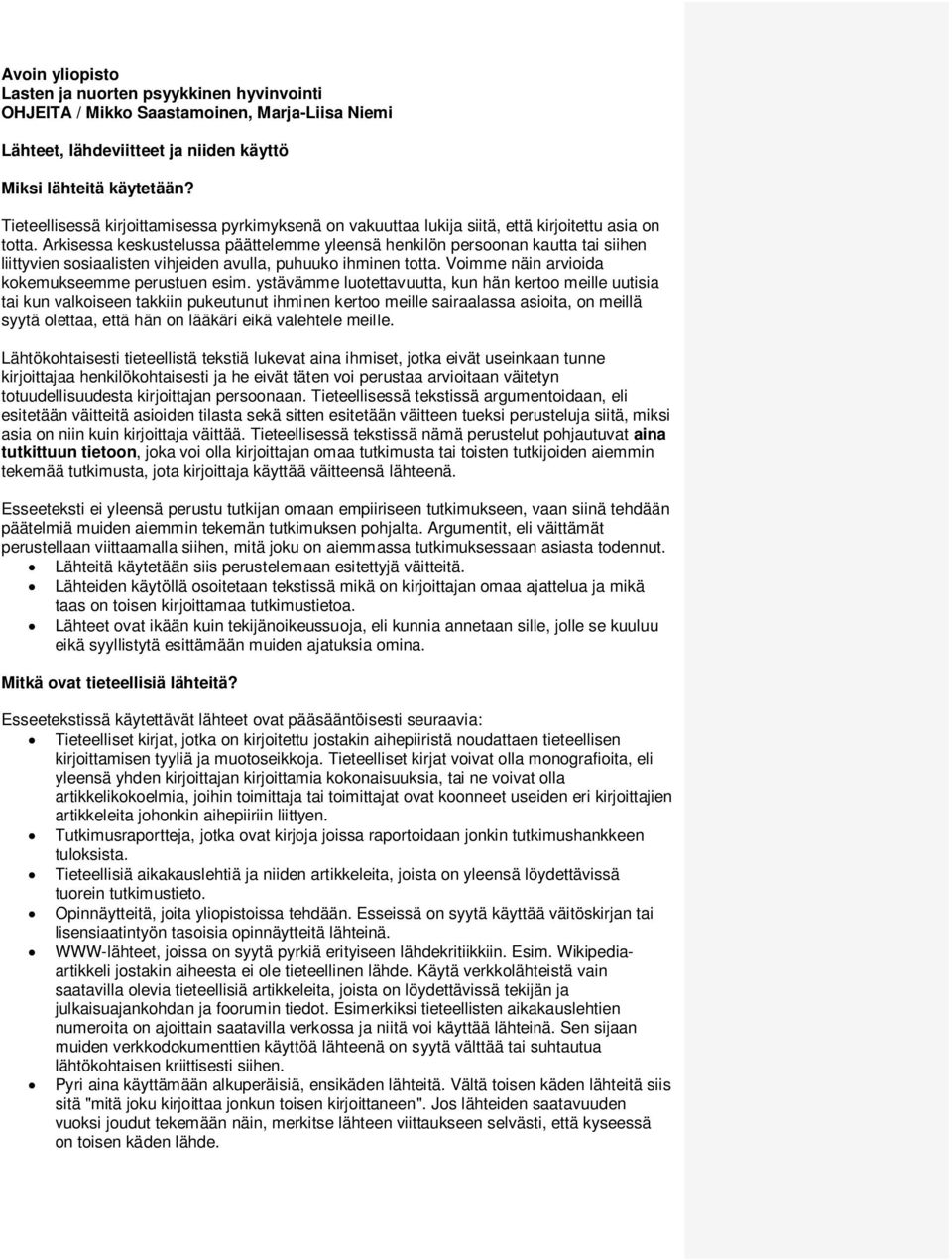 Avoin yliopisto
Lasten ja nuorten psyykkinen hyvinvointi
OHJEITA / Mikko Saastamoinen, Marja-Liisa Niemi

Lähteet, lähdeviitteet ja niiden käyttö

Miksi lähteitä käytetään?

Tieteellisessä kirjoittamisessa pyrkimyksenä on vakuuttaa lukija siitä, että kirjoitettu asia on totta. Arkisessa keskustelussa päättelemme yleensä henkilön persoonan kautta tai siihen liittyvien sosiaalisten vihjeiden avulla, puhuuko ihminen totta. Voimme näin arvioida kokemukseemme perustuen esim. ystävämme luotettavuutta, kun hän kertoo meille uutisia tai kun valkoiseen takkiin pukeutunut ihminen kertoo meille sairaalassa asioita, on meillä syytä olettaa, että hän on lääkäri eikä valehtele meille.

Lähtökohtaisesti tieteellistä tekstiä lukevat aina ihmiset, jotka eivät useinkaan tunne kirjoittajaa henkilökohtaisesti ja he eivät täten voi perustaa arvioitaan väitetyn totuudellisuudesta kirjoittajan persoonaan. Tieteellisessä tekstissä argumentoidaan, eli esitetään väitteitä asioiden tilasta sekä sitten esitetään väitteen tueksi perusteluja siitä, miksi asia on niin kuin kirjoittaja väittää. Tieteellisessä tekstissä nämä perustelut pohjautuvat aina tutkittuun tietoon, joka voi olla kirjoittajan omaa tutkimusta tai toisten tutkijoiden aiemmin tekemää tutkimusta, jota kirjoittaja käyttää väitteensä lähteenä.

Esseeteksti ei yleensä perustu tutkijan omaan empiiriseen tutkimukseen, vaan siinä tehdään päätelmiä muiden aiemmin tekemän tutkimuksen pohjalta. Argumentit, eli väittämät perustellaan viittaamalla siihen, mitä joku on aiemmassa tutkimuksessaan asiasta todennut.
• Lähteitä käytetään siis perustelemaan esitettyjä väitteitä.
• Lähteiden käytöllä osoitetaan tekstissä mikä on kirjoittajan omaa ajattelua ja mikä taas on toisen kirjoittamaa tutkimustietoa.
• Lähteet ovat ikään kuin tekijänoikeussuoja, eli kunnia annetaan sille, jolle se kuuluu eikä syyllistytä esittämään muiden ajatuksia omina.

Mitkä ovat tieteellisiä lähteitä?

Esseetekstissä käytettävät lähteet ovat pääsääntöisesti seuraavia:
• Tieteelliset kirjat, jotka on kirjoitettu jostakin aihepiiristä noudattaen tieteellisen kirjoittamisen tyyliä ja muotoseikkoja. Tieteelliset kirjat voivat olla monografioita, eli yleensä yhden kirjoittajan kirjoittamia kokonaisuuksia, tai ne voivat olla artikkelikokoelmia, joihin toimittaja tai toimittajat ovat koonneet useiden eri kirjoittajien artikkeleita johonkin aihepiiriin liittyen.
• Tutkimusraportteja, jotka ovat kirjoja joissa raportoidaan jonkin tutkimushankkeen tuloksista.
• Tieteellisiä aikakauslehtiä ja niiden artikkeleita, joista on yleensä löydettävissä tuorein tutkimustieto.
• Opinnäytteitä, joita yliopistoissa tehdään. Esseissä on syytä käyttää väitöskirjan tai lisensiaatintyön tasoisia opinnäytteitä lähteinä.
• WWW-lähteet, joissa on syytä pyrkiä erityiseen lähdekritiikkiin. Esim. Wikipedia-artikkeli jostakin aiheesta ei ole tieteellinen lähde. Käytä verkkolähteistä vain saatavilla olevia tieteellisiä artikkeleita, joista on löydettävissä tekijän ja julkaisuajankohdan ja foorumin tiedot. Esimerkiksi tieteellisten aikakauslehtien numeroita on ajoittain saatavilla verkossa ja niitä voi käyttää lähteinä. Sen sijaan muiden verkkodokumenttien käyttöä lähteenä on syytä välttää tai suhtautua lähtökohtaisen kriittisesti siihen.
• Pyri aina käyttämään alkuperäisiä, ensikäden lähteitä. Vältä toisen käden lähteitä siis sitä "mitä joku kirjoittaa jonkun toisen kirjoittaneen". Jos lähteiden saatavuuden vuoksi joudut tekemään näin, merkitse lähteen viittaukseen selvästi, että kyseessä on toisen käden lähde.